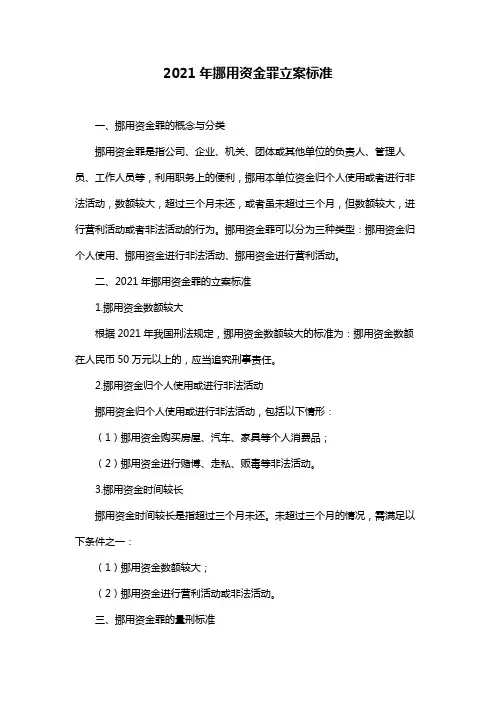 2021 年挪用资金罪立案标准

一、挪用资金罪的概念与分类

挪用资金罪是指公司、企业、机关、团体或其他单位的负责人、管理人员、工作人员等，利用职务上的便利，挪用本单位资金归个人使用或者进行非法活动，数额较大，超过三个月未还，或者虽未超过三个月，但数额较大，进行营利活动或者非法活动的行为。挪用资金罪可以分为三种类型：挪用资金归个人使用、挪用资金进行非法活动、挪用资金进行营利活动。

二、2021 年挪用资金罪的立案标准

1.挪用资金数额较大

根据 2021 年我国刑法规定，挪用资金数额较大的标准为：挪用资金数额在人民币 50 万元以上的，应当追究刑事责任。

2.挪用资金归个人使用或进行非法活动

挪用资金归个人使用或进行非法活动，包括以下情形：

（1）挪用资金购买房屋、汽车、家具等个人消费品；

（2）挪用资金进行赌博、走私、贩毒等非法活动。

3.挪用资金时间较长

挪用资金时间较长是指超过三个月未还。未超过三个月的情况，需满足以下条件之一：

（1）挪用资金数额较大；

（2）挪用资金进行营利活动或非法活动。

三、挪用资金罪的量刑标准